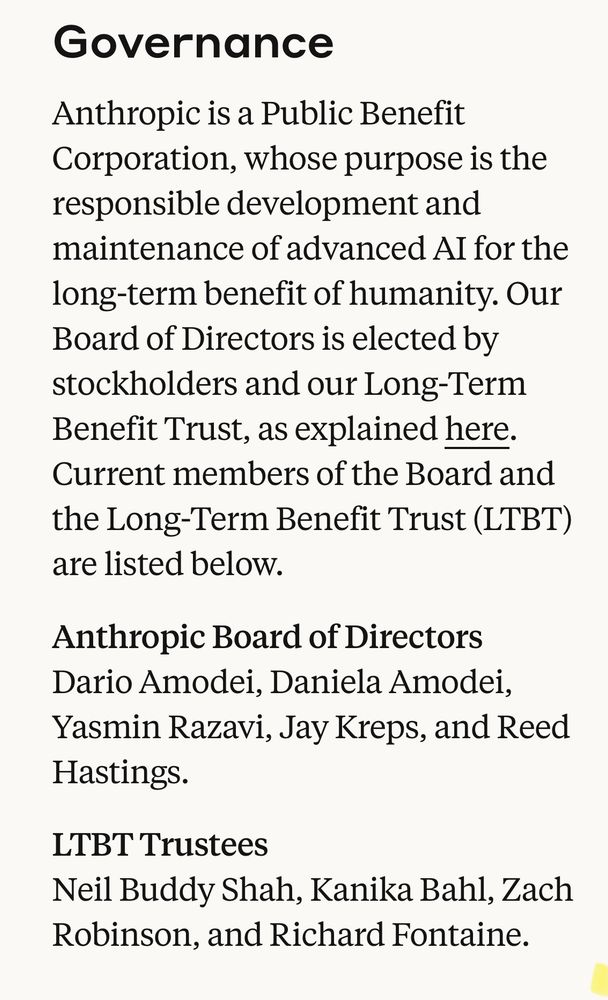 Governance

Anthropic is a Public Benefit Corporation, whose purpose is the responsible development and maintenance of advanced AI for the long-term benefit of humanity. Our Board of Directors is elected by stockholders and our Long-Term Benefit Trust, as explained here. Current members of the Board and the Long-Term Benefit Trust (LTBT) are listed below.

Anthropic Board of Directors
Dario Amodei, Daniela Amodei, Yasmin Razavi, Jay Kreps, and Reed Hastings.

LTBT Trustees
Neil Buddy Shah, Kanika Bahl, Zach Robinson, and Richard Fontaine.